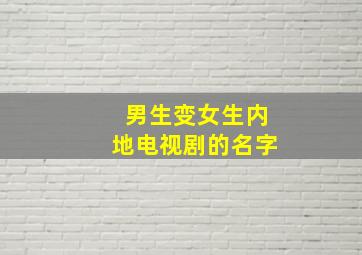 男生变女生内地电视剧的名字